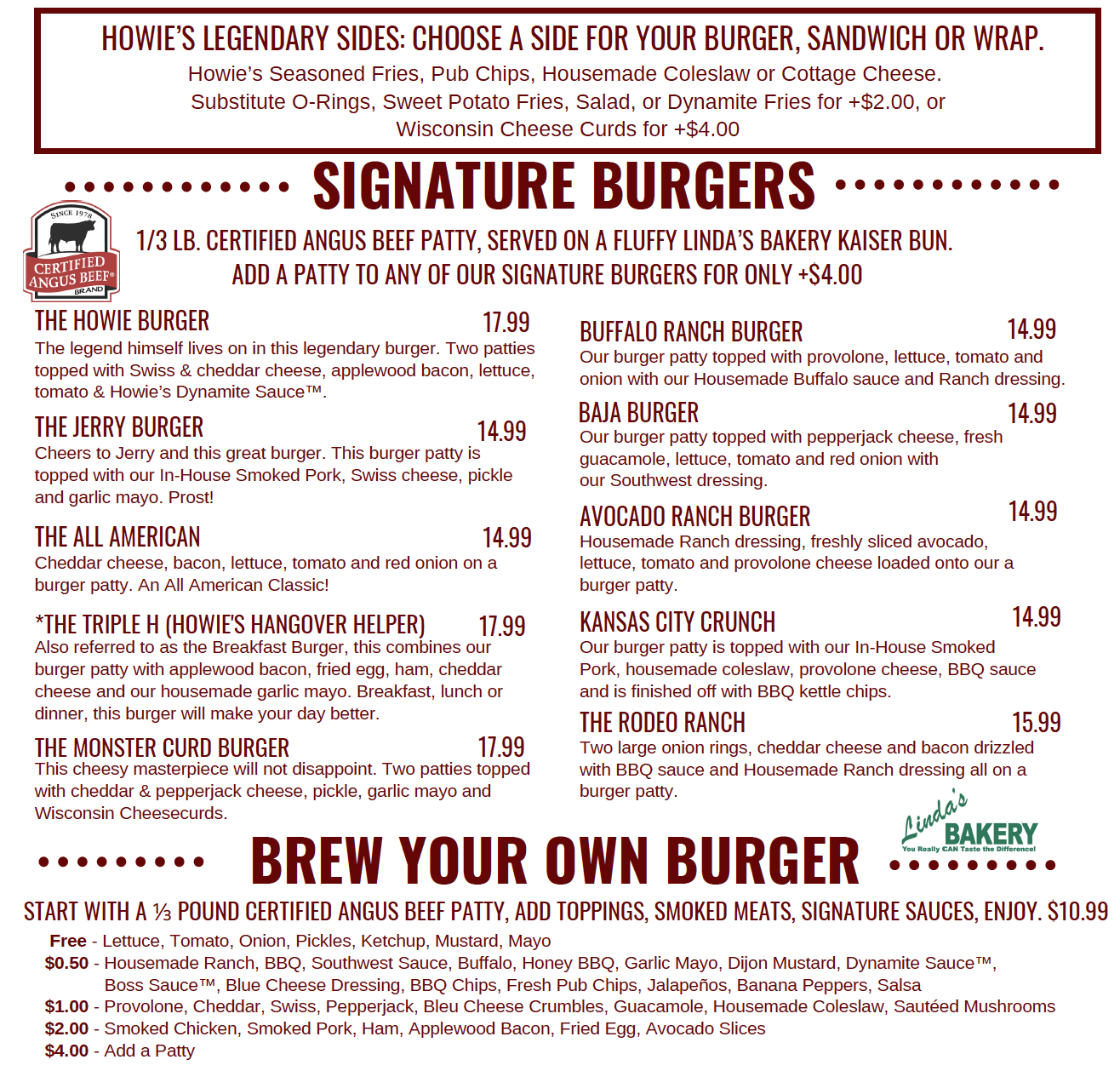 HOWIE'S LEGENDARY SIDES: CHOOSE A SIDE FOR YOUR BURGER, SANDWICH OR WRAP.
Howie's Seasoned Fries, Pub Chips, Housemade Coleslaw or Cottage Cheese.
Substitute O-Rings, Sweet Potato Fries, Salad, or Dynamite Fries for +$2.00, or
Wisconsin Cheese Curds for +$4.00

SIGNATURE BURGERS

SINCE 1978
CERTIFIED ANGUS BEEF® BRAND

1/3 LB. CERTIFIED ANGUS BEEF PATTY, SERVED ON A FLUFFY LINDA'S BAKERY KAISER BUN.
ADD A PATTY TO ANY OF OUR SIGNATURE BURGERS FOR ONLY +$4.00

THE HOWIE BURGER 17.99
The legend himself lives on in this legendary burger. Two patties topped with Swiss & cheddar cheese, applewood bacon, lettuce, tomato & Howie's Dynamite Sauce™.

THE JERRY BURGER 14.99
Cheers to Jerry and this great burger. This burger patty is topped with our In-House Smoked Pork, Swiss cheese, pickle and garlic mayo. Prost!

THE ALL AMERICAN 14.99
Cheddar cheese, bacon, lettuce, tomato and red onion on a burger patty. An All American Classic!

*THE TRIPLE H (HOWIE'S HANGOVER HELPER) 17.99
Also referred to as the Breakfast Burger, this combines our burger patty with applewood bacon, fried egg, ham, cheddar cheese and our housemade garlic mayo. Breakfast, lunch or dinner, this burger will make your day better.

THE MONSTER CURD BURGER 17.99
This cheesy masterpiece will not disappoint. Two patties topped with cheddar & pepperjack cheese, pickle, garlic mayo and Wisconsin Cheesecurds.

BUFFALO RANCH BURGER 14.99
Our burger patty topped with provolone, lettuce, tomato and onion with our Housemade Buffalo sauce and Ranch dressing.

BAJA BURGER 14.99
Our burger patty topped with pepperjack cheese, fresh guacamole, lettuce, tomato and red onion with our Southwest dressing.

AVOCADO RANCH BURGER 14.99
Housemade Ranch dressing, freshly sliced avocado, lettuce, tomato and provolone cheese loaded onto our a burger patty.

KANSAS CITY CRUNCH 14.99
Our burger patty is topped with our In-House Smoked Pork, housemade coleslaw, provolone cheese, BBQ sauce and is finished off with BBQ kettle chips.

THE RODEO RANCH 15.99
Two large onion rings, cheddar cheese and bacon drizzled with BBQ sauce and Housemade Ranch dressing all on a burger patty.

Linda's BAKERY
You Really CAN Taste the Difference!

BREW YOUR OWN BURGER

START WITH A ⅓ POUND CERTIFIED ANGUS BEEF PATTY, ADD TOPPINGS, SMOKED MEATS, SIGNATURE SAUCES, ENJOY. $10.99
Free - Lettuce, Tomato, Onion, Pickles, Ketchup, Mustard, Mayo
$0.50 - Housemade Ranch, BBQ, Southwest Sauce, Buffalo, Honey BBQ, Garlic Mayo, Dijon Mustard, Dynamite Sauce™, Boss Sauce™, Blue Cheese Dressing, BBQ Chips, Fresh Pub Chips, Jalapeños, Banana Peppers, Salsa
$1.00 - Provolone, Cheddar, Swiss, Pepperjack, Bleu Cheese Crumbles, Guacamole, Housemade Coleslaw, Sautéed Mushrooms
$2.00 - Smoked Chicken, Smoked Pork, Ham, Applewood Bacon, Fried Egg, Avocado Slices
$4.00 - Add a Patty